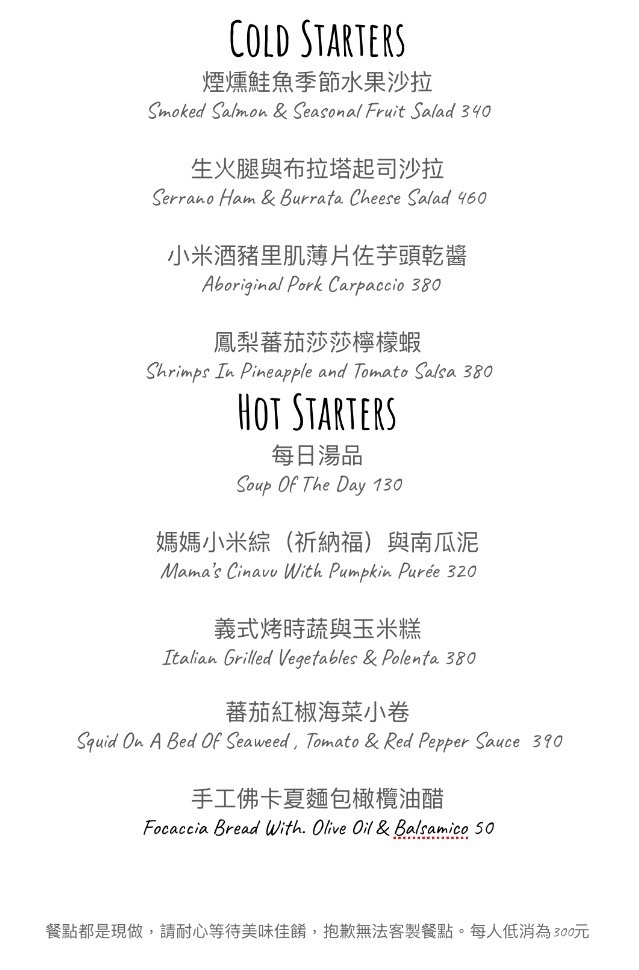 COLD STARTERS

煙燻鮭魚季節水果沙拉
Smoked Salmon & Seasonal Fruit Salad 340

生火腿與布拉塔起司沙拉
Serrano Ham & Burrata Cheese Salad 460

小米酒豬里肌薄片佐芋頭乾醬
Aboriginal Pork Carpaccio 380

鳳梨蕃茄莎莎檸檬蝦
Shrimps In Pineapple and Tomato Salsa 380

HOT STARTERS

每日湯品
Soup Of The Day 130

媽媽小米粽（祈納福）與南瓜泥
Mama's Cinavu With Pumpkin Purée 320

義式烤時蔬與玉米糕
Italian Grilled Vegetables & Polenta 380

蕃茄紅椒海菜小卷
Squid On A Bed Of Seaweed , Tomato & Red Pepper Sauce 390

手工佛卡夏麵包橄欖油醋
Focaccia Bread With. Olive Oil & Balsamico 50

餐點都是現做，請耐心等待美味佳餚，抱歉無法客製餐點。每人低消為 300元